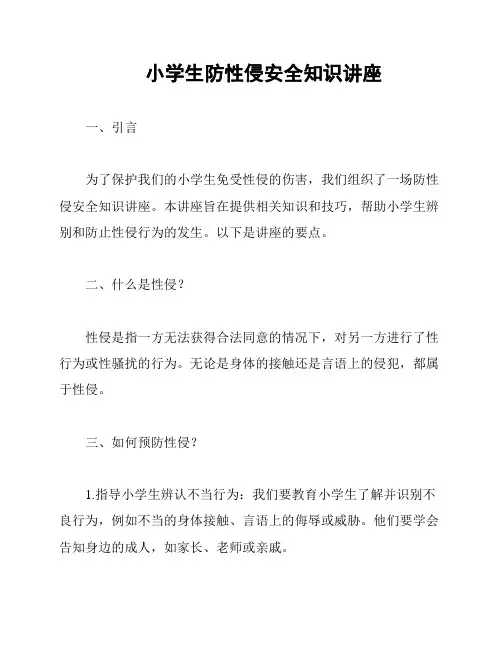 小学生防性侵安全知识讲座

一、引言

为了保护我们的小学生免受性侵的伤害，我们组织了一场防性侵安全知识讲座。本讲座旨在提供相关知识和技巧，帮助小学生辨别和防止性侵行为的发生。以下是讲座的要点。

二、什么是性侵？

性侵是指一方无法获得合法同意的情况下，对另一方进行了性行为或性骚扰的行为。无论是身体的接触还是言语上的侵犯，都属于性侵。

三、如何预防性侵？

1.指导小学生辨认不当行为：我们要教育小学生了解并识别不良行为，例如不当的身体接触、言语上的侮辱或威胁。他们要学会告知身边的成人，如家长、老师或亲戚。